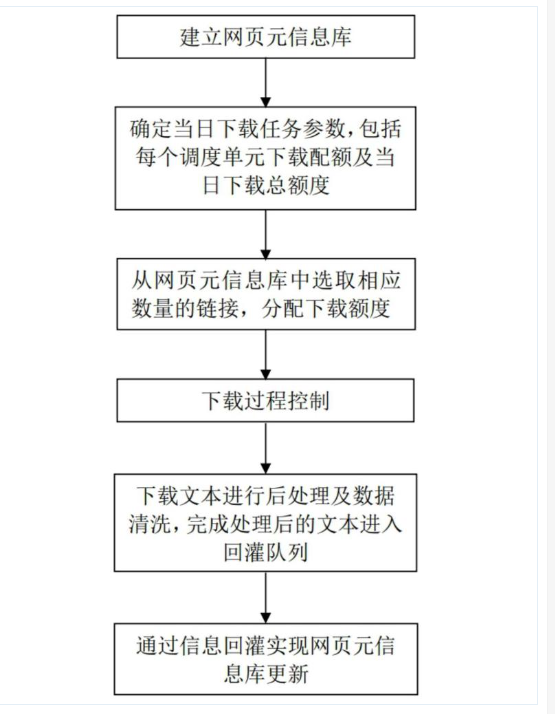 建立网页元信息库

确定当日下载任务参数，包括每个调度单元下载配额及当日下载总额度

从网页元信息库中选取相应数量的链接，分配下载额度

下载过程控制

下载文本进行后处理及数据清洗，完成处理后的文本进入回灌队列

通过信息回灌实现网页元信息库更新